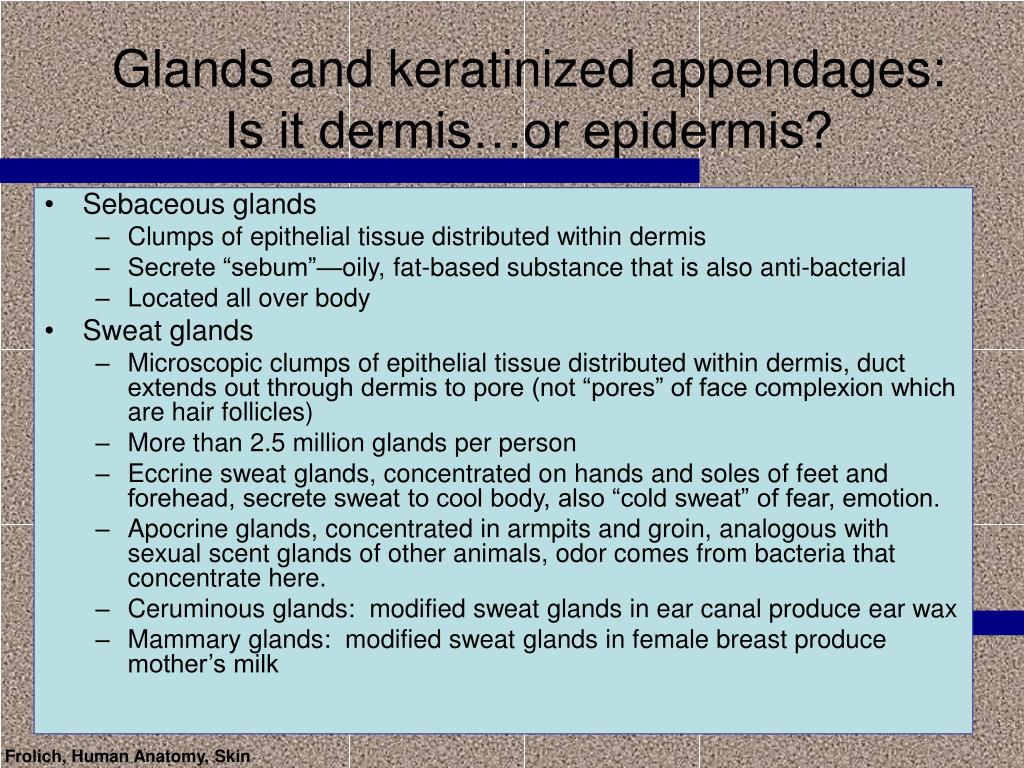 Glands and keratinized appendages: Is it dermis…or epidermis?

• Sebaceous glands
– Clumps of epithelial tissue distributed within dermis
– Secrete “sebum”—oily, fat-based substance that is also anti-bacterial
– Located all over body
• Sweat glands
– Microscopic clumps of epithelial tissue distributed within dermis, duct extends out through dermis to pore (not “pores” of face complexion which are hair follicles)
– More than 2.5 million glands per person
– Eccrine sweat glands, concentrated on hands and soles of feet and forehead, secrete sweat to cool body, also “cold sweat” of fear, emotion.
– Apocrine glands, concentrated in armpits and groin, analogous with sexual scent glands of other animals, odor comes from bacteria that concentrate here.
– Ceruminous glands: modified sweat glands in ear canal produce ear wax
– Mammary glands: modified sweat glands in female breast produce mother’s milk

Frolich, Human Anatomy, Skin